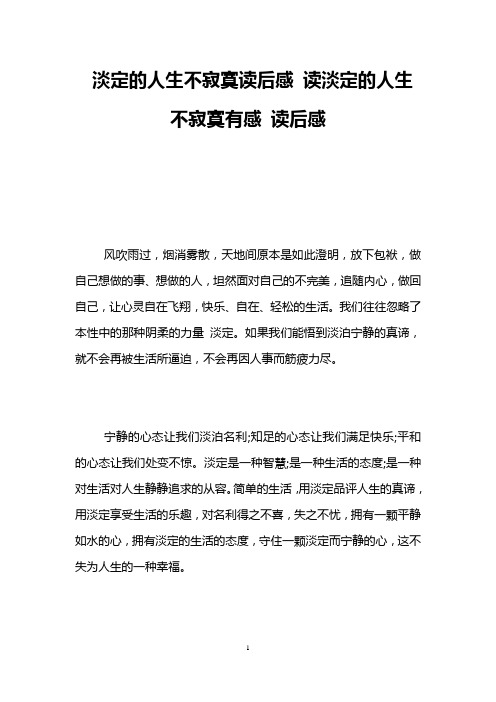 淡定的人生不寂寞读后感 读淡定的人生不寂寞有感 读后感

风吹雨过，烟消雾散，天地间原本是如此澄明，放下包袱，做自己想做的事、想做的人，坦然面对自己的不完美，追随内心，做回自己，让心灵自在飞翔，快乐、自在、轻松的生活。我们往往忽略了本性中的那种阴柔的力量 淡定。如果我们能悟到淡泊宁静的真谛，就不会再被生活所逼迫，不会再因人事而筋疲力尽。

宁静的心态让我们淡泊名利;知足的心态让我们满足快乐;平和的心态让我们处变不惊。淡定是一种智慧;是一种生活的态度;是一种对生活对人生静静追求的从容。简单的生活，用淡定品评人生的真谛，用淡定享受生活的乐趣，对名利得之不喜，失之不忧，拥有一颗平静如水的心，拥有淡定的生活的态度，守住一颗淡定而宁静的心，这不失为人生的一种幸福。

1